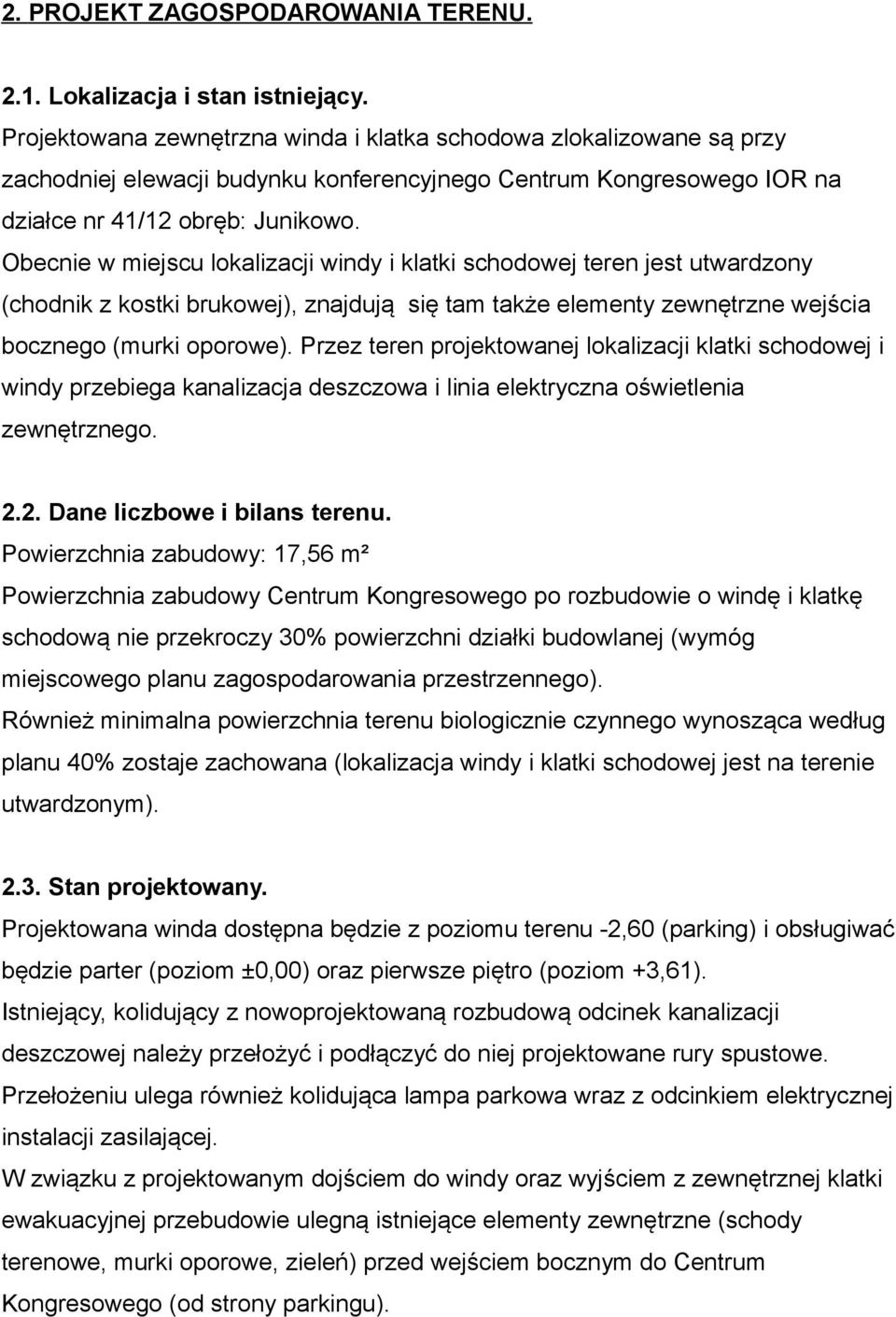 2. PROJEKT ZAGOSPODAROWANIA TERENU.

2.1. Lokalizacja i stan istniejący.
Projektowana zewnętrzna winda i klatka schodowa zlokalizowane są przy zachodniej elewacji budynku konferencyjnego Centrum Kongresowego IOR na działce nr 41/12 obręb: Junikowo.
Obecnie w miejscu lokalizacji windy i klatki schodowej teren jest utwardzony (chodnik z kostki brukowej), znajdują się tam także elementy zewnętrzne wejścia bocznego (murki oporowe). Przez teren projektowanej lokalizacji klatki schodowej i windy przebiega kanalizacja deszczowa i linia elektryczna oświetlenia zewnętrznego.

2.2. Dane liczbowe i bilans terenu.
Powierzchnia zabudowy: 17,56 m²
Powierzchnia zabudowy Centrum Kongresowego po rozbudowie o windę i klatkę schodową nie przekroczy 30% powierzchni działki budowlanej (wymóg miejscowego planu zagospodarowania przestrzennego).
Również minimalna powierzchnia terenu biologicznie czynnego wynosząca według planu 40% zostaje zachowana (lokalizacja windy i klatki schodowej jest na terenie utwardzonym).

2.3. Stan projektowany.
Projektowana winda dostępna będzie z poziomu terenu -2,60 (parking) i obsługiwać będzie parter (poziom ±0,00) oraz pierwsze piętro (poziom +3,61).
Istniejący, kolidujący z nowoprojektowaną rozbudową odcinek kanalizacji deszczowej należy przełożyć i podłączyć do niej projektowane rury spustowe.
Przełożeniu ulega również kolidująca lampa parkowa wraz z odcinkiem elektrycznej instalacji zasilającej.
W związku z projektowanym dojściem do windy oraz wyjściem z zewnętrznej klatki ewakuacyjnej przebudowie ulegną istniejące elementy zewnętrzne (schody terenowe, murki oporowe, zieleń) przed wejściem bocznym do Centrum Kongresowego (od strony parkingu).